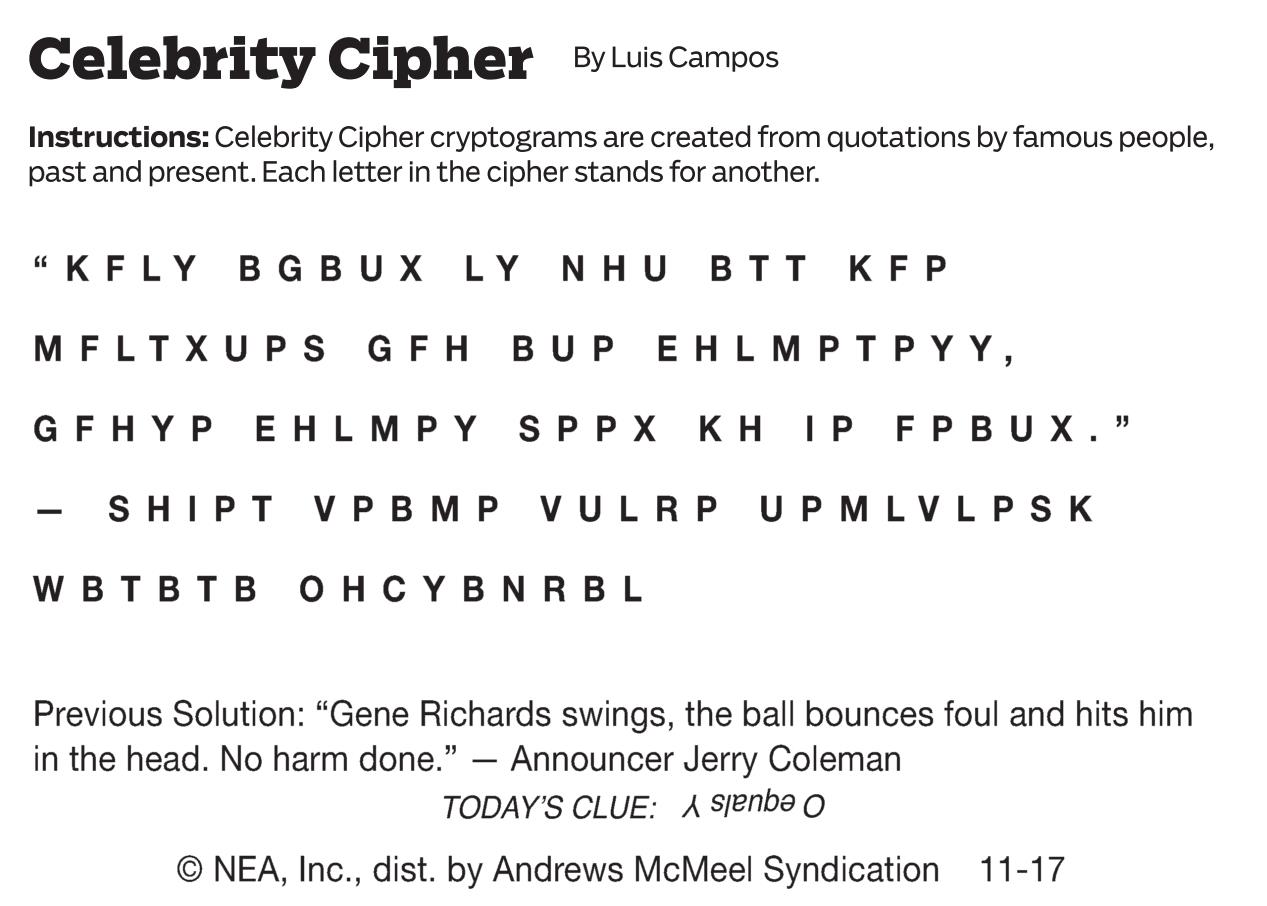 Celebrity Cipher By Luis Campos

Instructions: Celebrity Cipher cryptograms are created from quotations by famous people, past and present. Each letter in the cipher stands for another.

"KFLY BGBUX LY NHU BTT KFP MFLTXUPS GFH BUP EHLMPTPYY, GFHYP EHLMPY SPPX KH IP FPBUX."

— SHIPT VPBMP VULRP UPMLVLPSK WBTBTB OHCYBNRBL

Previous Solution: "Gene Richards swings, the ball bounces foul and hits him in the head. No harm done." — Announcer Jerry Coleman

TODAY'S CLUE: O equals Y

© NEA, Inc., dist. by Andrews McMeel Syndication 11-17